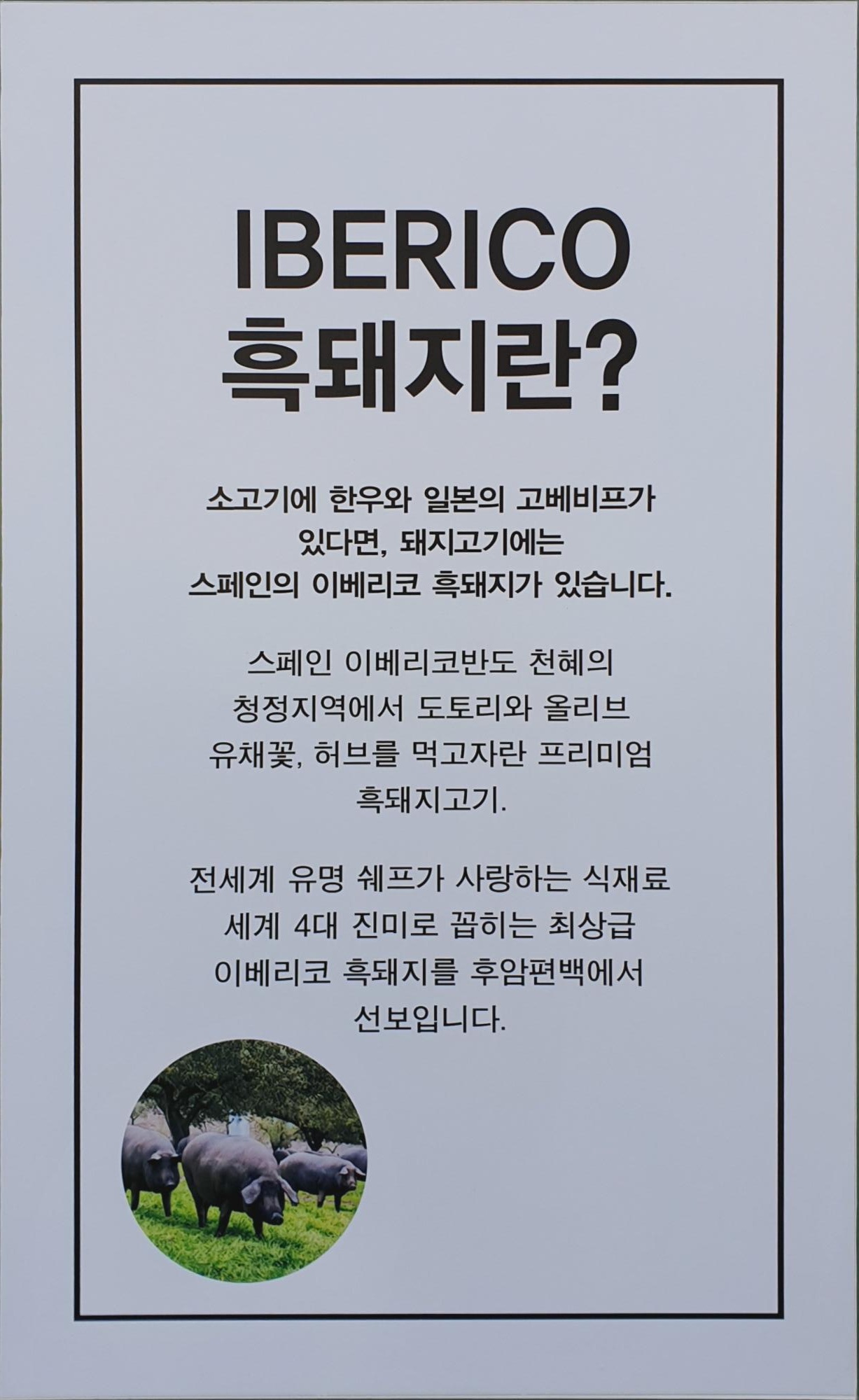 IBERICO
흑돼지란?

소고기에 한우와 일본의 고베비프가 있다면, 돼지고기에는 스페인의 이베리코 흑돼지가 있습니다.

스페인 이베리코반도 천혜의 청정지역에서 도토리와 올리브 유채꽃, 허브를 먹고자란 프리미엄 흑돼지고기.

전세계 유명 쉐프가 사랑하는 식재료 세계 4대 진미로 꼽히는 최상급 이베리코 흑돼지를 후암편백에서 선보입니다.